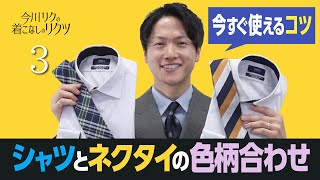 今川リクの
着こなしのリクツ

3

今すぐ使えるコツ

シャツとネクタイの色柄合わせ